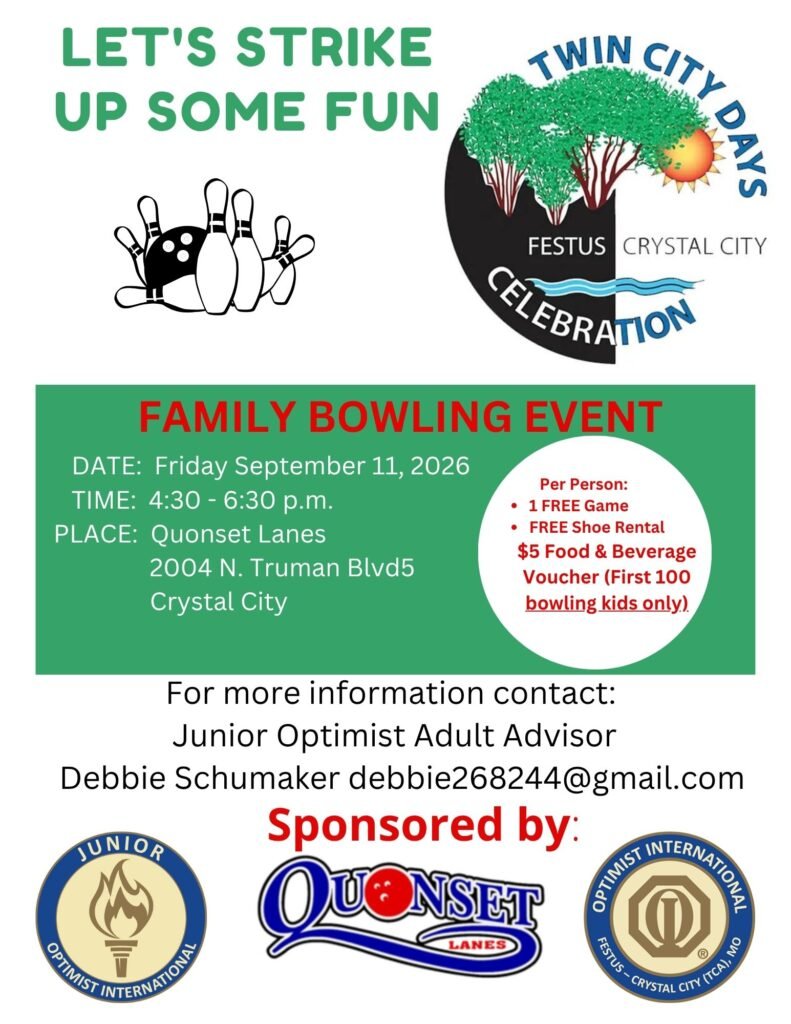 LET'S STRIKE UP SOME FUN

TWIN CITY DAYS
FESTUS CRYSTAL CITY
CELEBRATION

FAMILY BOWLING EVENT

DATE: Friday September 11, 2026
TIME: 4:30 - 6:30 p.m.
PLACE: Quonset Lanes
2004 N. Truman Blvd5
Crystal City

Per Person:
• 1 FREE Game
• FREE Shoe Rental
$5 Food & Beverage Voucher (First 100 bowling kids only)

For more information contact:
Junior Optimist Adult Advisor
Debbie Schumaker debbie268244@gmail.com

Sponsored by:

JUNIOR
OPTIMIST INTERNATIONAL

QUONSET
LANES

OPTIMIST INTERNATIONAL
FESTUS – CRYSTAL CITY (TCA), MO